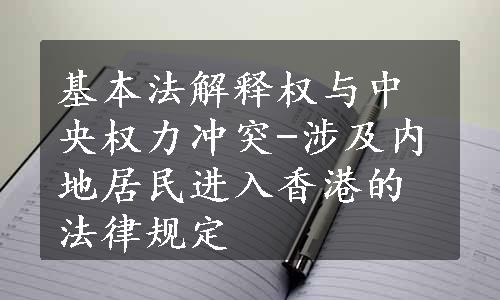 基本法解释权与中央权力冲突-涉及内地居民进入香港的法律规定